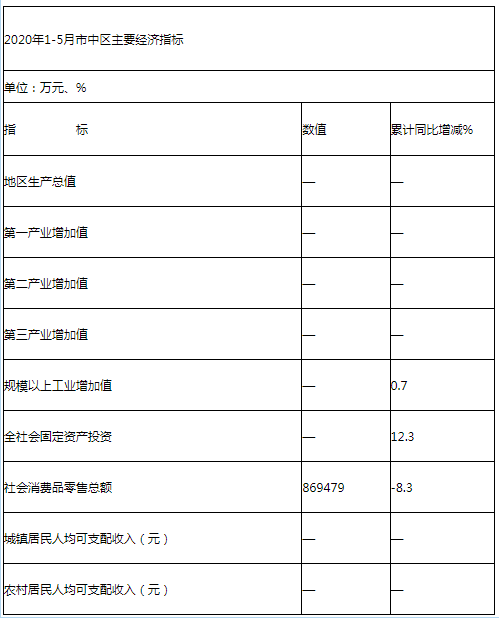 2020年1-5月市中区主要经济指标

单位：万元、%

| 指　　　标 | 数值 | 累计同比增减% |
|---|---|---|
| 地区生产总值 | — | — |
| 第一产业增加值 | — | — |
| 第二产业增加值 | — | — |
| 第三产业增加值 | — | — |
| 规模以上工业增加值 | — | 0.7 |
| 全社会固定资产投资 | — | 12.3 |
| 社会消费品零售总额 | 869479 | -8.3 |
| 城镇居民人均可支配收入（元） | — | — |
| 农村居民人均可支配收入（元） | — | — |